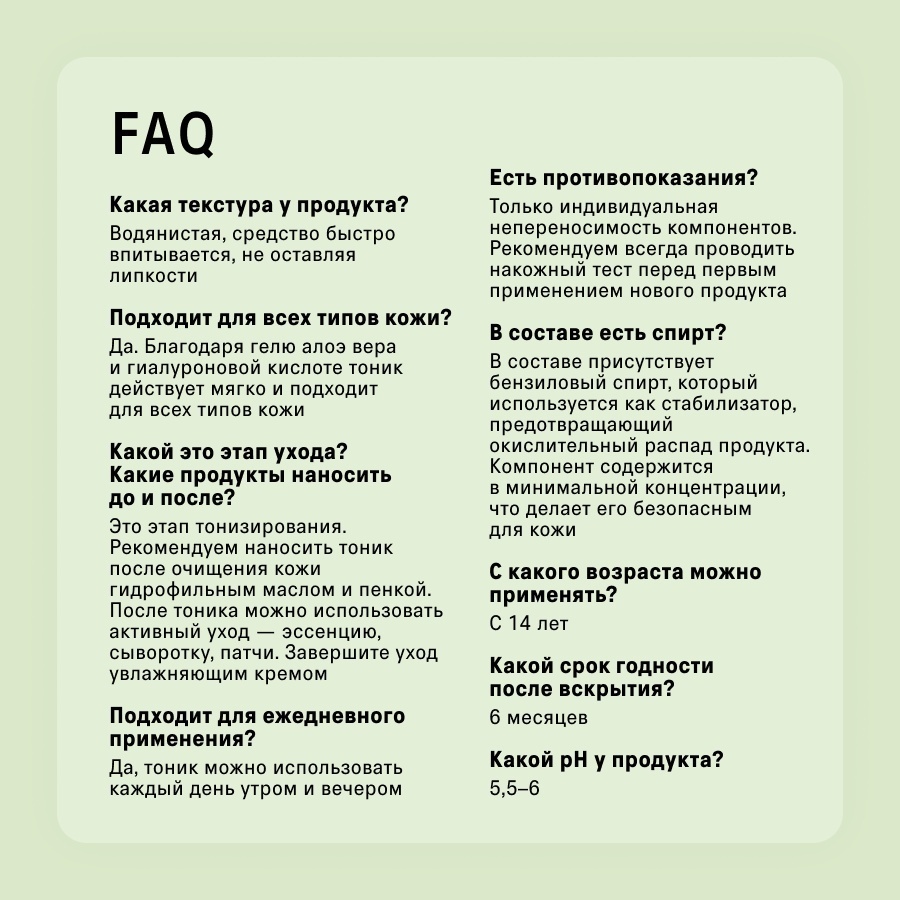 FAQ

Какая текстура у продукта?

Водянистая, средство быстро впитывается, не оставляя липкости

Подходит для всех типов кожи?

Да. Благодаря гелю алоэ вера и гиалуроновой кислоте тоник действует мягко и подходит для всех типов кожи

Какой это этап ухода? Какие продукты наносить до и после?

Это этап тонизирования. Рекомендуем наносить тоник после очищения кожи гидрофильным маслом и пенкой. После тоника можно использовать активный уход — эссенцию, сыворотку, патчи. Завершите уход увлажняющим кремом

Подходит для ежедневного применения?

Да, тоник можно использовать каждый день утром и вечером

Есть противопоказания?

Только индивидуальная непереносимость компонентов. Рекомендуем всегда проводить накожный тест перед первым применением нового продукта

В составе есть спирт?

В составе присутствует бензиловый спирт, который используется как стабилизатор, предотвращающий окислительный распад продукта. Компонент содержится в минимальной концентрации, что делает его безопасным для кожи

С какого возраста можно применять?

С 14 лет

Какой срок годности после вскрытия?

6 месяцев

Какой pH у продукта?

5,5–6